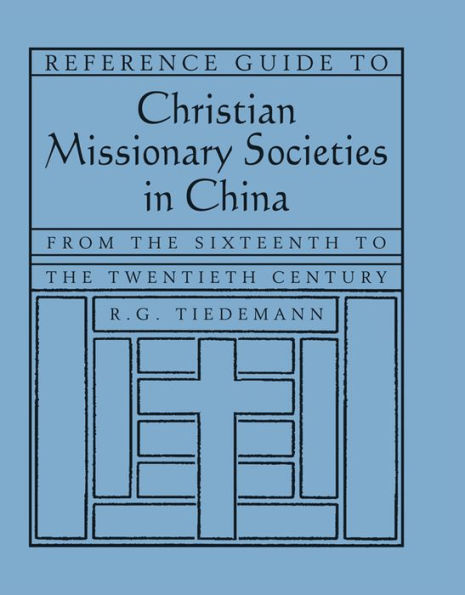 REFERENCE GUIDE TO

Christian Missionary Societies in China

FROM THE SIXTEENTH TO

THE TWENTIETH CENTURY

R.G. TIEDEMANN